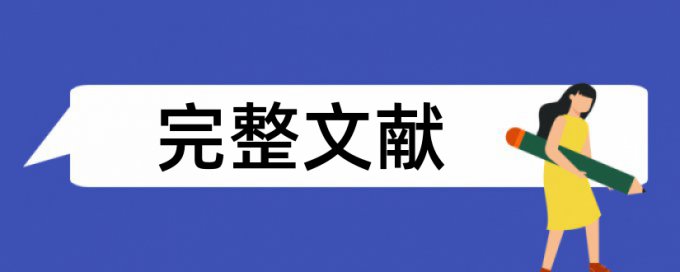 完整文献